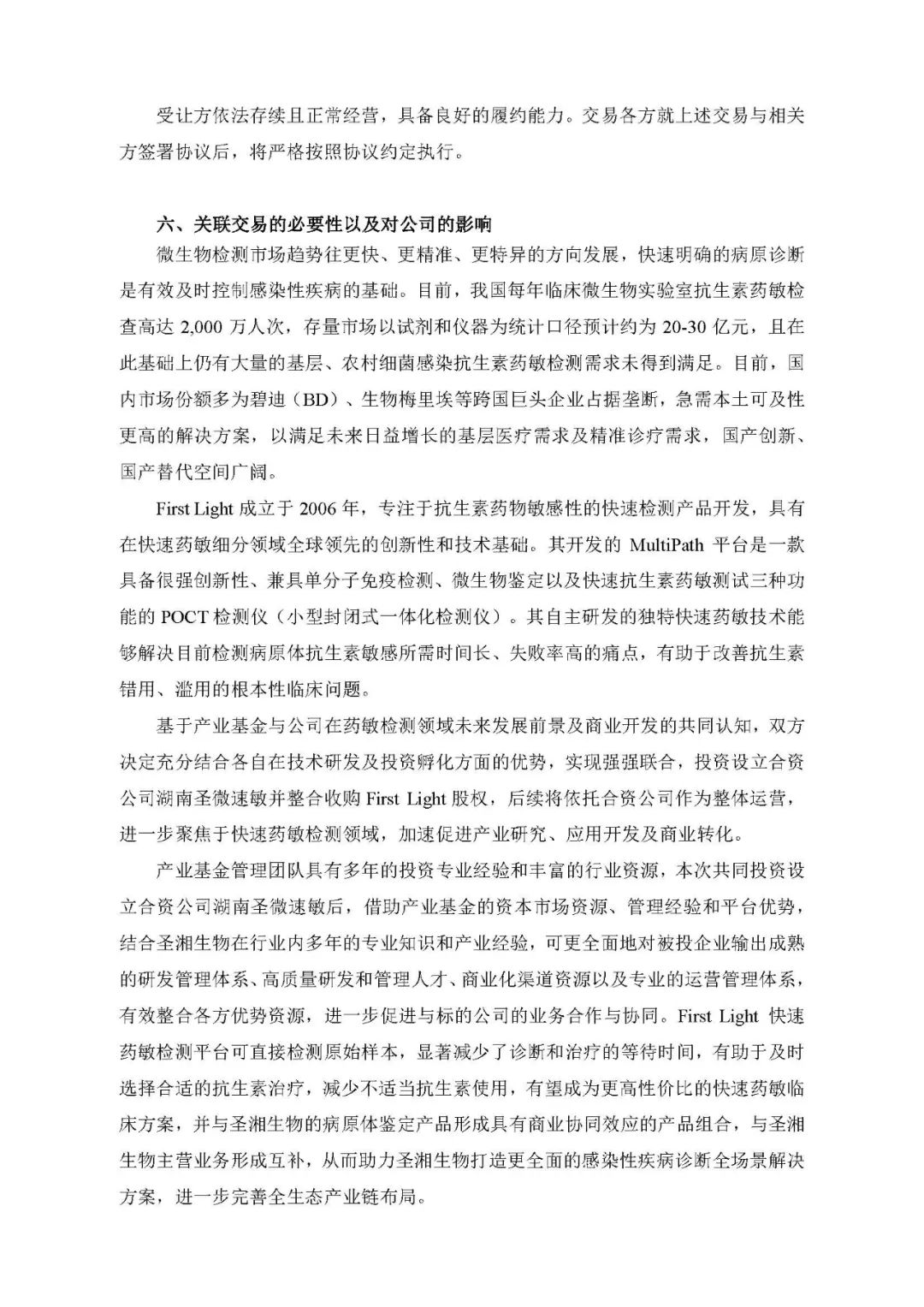 受让方依法存续且正常经营，具备良好的履约能力。交易各方就上述交易与相关方签署协议后，将严格按照协议约定执行。

六、关联交易的必要性以及对公司的影响

微生物检测市场趋势往更快、更精准、更特异的方向发展，快速明确的病原诊断是有效及时控制感染性疾病的基础。目前，我国每年临床微生物实验室抗生素药敏检查高达 2,000 万人次，存量市场以试剂和仪器为统计口径预计约为 20-30 亿元，且在此基础上仍有大量的基层、农村细菌感染抗生素药敏检测需求未得到满足。目前，国内市场份额多为碧迪（BD）、生物梅里埃等跨国巨头企业占据垄断，急需本土可及性更高的解决方案，以满足未来日益增长的基层医疗需求及精准诊疗需求，国产创新、国产替代空间广阔。

First Light 成立于 2006 年，专注于抗生素药物敏感性的快速检测产品开发，具有在快速药敏细分领域全球领先的创新性和技术基础。其开发的 MultiPath 平台是一款具备很强创新性、兼具单分子免疫检测、微生物鉴定以及快速抗生素药敏测试三种功能的 POCT 检测仪（小型封闭式一体化检测仪）。其自主研发的独特快速药敏技术能够解决目前检测病原体抗生素敏感所需时间长、失败率高的痛点，有助于改善抗生素错用、滥用的根本性临床问题。

基于产业基金与公司在药敏检测领域未来发展前景及商业开发的共同认知，双方决定充分结合各自在技术研发及投资孵化方面的优势，实现强强联合，投资设立合资公司湖南圣微速敏并整合收购 First Light 股权，后续将依托合资公司作为整体运营，进一步聚焦于快速药敏检测领域，加速促进产业研究、应用开发及商业转化。

产业基金管理团队具有多年的投资专业经验和丰富的行业资源，本次共同投资设立合资公司湖南圣微速敏后，借助产业基金的资本市场资源、管理经验和平台优势，结合圣湘生物在行业内多年的专业知识和产业经验，可更全面地对被投企业输出成熟的研发管理体系、高质量研发和管理人才、商业化渠道资源以及专业的运营管理体系，有效整合各方优势资源，进一步促进与标的公司的业务合作与协同。First Light 快速药敏检测平台可直接检测原始样本，显著减少了诊断和治疗的等待时间，有助于及时选择合适的抗生素治疗，减少不适当抗生素使用，有望成为更高性价比的快速药敏临床方案，并与圣湘生物的病原体鉴定产品形成具有商业协同效应的产品组合，与圣湘生物主营业务形成互补，从而助力圣湘生物打造更全面的感染性疾病诊断全场景解决方案，进一步完善全生态产业链布局。